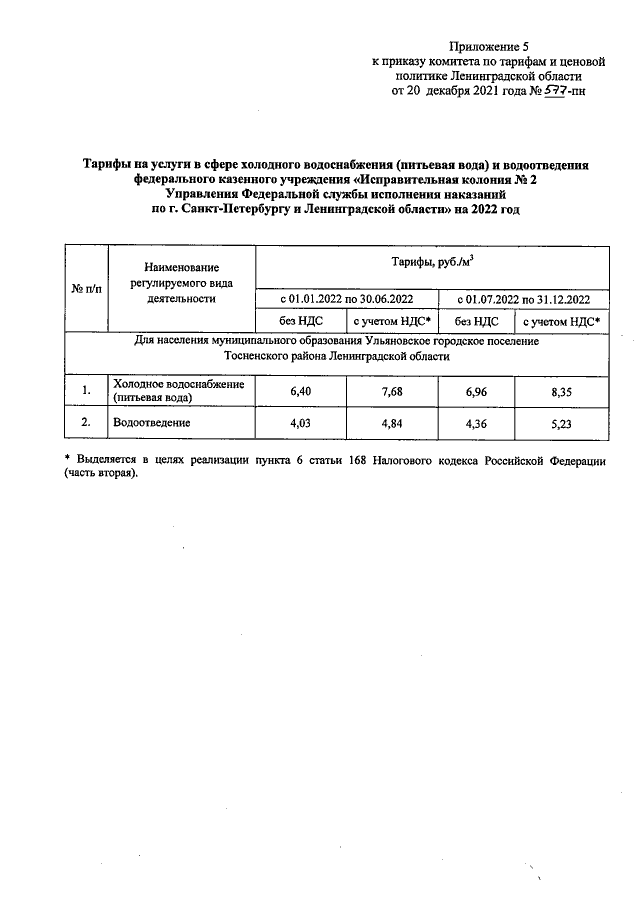 Приложение 5
к приказу комитета по тарифам и ценовой политике Ленинградской области
от 20 декабря 2021 года № 577-пн

Тарифы на услуги в сфере холодного водоснабжения (питьевая вода) и водоотведения федерального казенного учреждения «Исправительная колония № 2 Управления Федеральной службы исполнения наказаний по г. Санкт-Петербургу и Ленинградской области» на 2022 год

| № п/п | Наименование регулируемого вида деятельности | Тарифы, руб./м$^3$ | | | |
|---|---|---|---|---|---|
| | | с 01.01.2022 по 30.06.2022 | | с 01.07.2022 по 31.12.2022 | |
| | | без НДС | с учетом НДС* | без НДС | с учетом НДС* |
| Для населения муниципального образования Ульяновское городское поселение Тосненского района Ленинградской области | | | | | |
| 1. | Холодное водоснабжение (питьевая вода) | 6,40 | 7,68 | 6,96 | 8,35 |
| 2. | Водоотведение | 4,03 | 4,84 | 4,36 | 5,23 |

* Выделяется в целях реализации пункта 6 статьи 168 Налогового кодекса Российской Федерации (часть вторая).